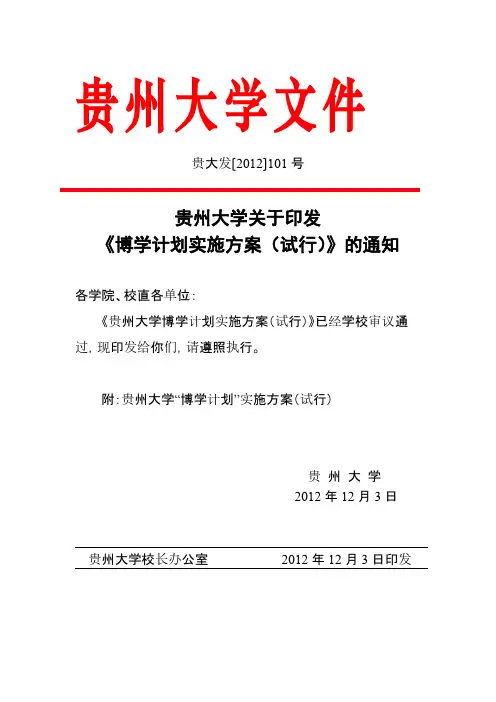 贵州大学文件

贵大发[2012]101 号

贵州大学关于印发
《博学计划实施方案（试行）》的通知

各学院、校直各单位：

《贵州大学博学计划实施方案（试行）》已经学校审议通过，现印发给你们，请遵照执行。

附：贵州大学“博学计划”实施方案（试行）

贵 州 大 学
2012 年 12 月 3 日

贵州大学校长办公室　　2012 年 12 月 3 日印发